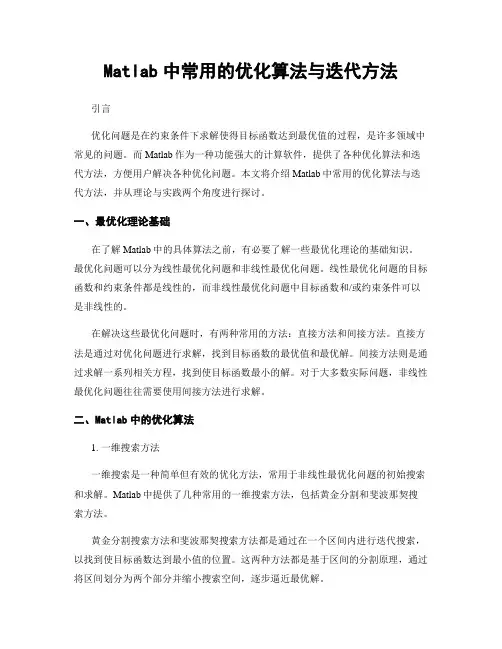 Matlab 中常用的优化算法与迭代方法

引言

优化问题是在约束条件下求解使得目标函数达到最优值的过程，是许多领域中常见的问题。而 Matlab 作为一种功能强大的计算软件，提供了各种优化算法和迭代方法，方便用户解决各种优化问题。本文将介绍 Matlab 中常用的优化算法与迭代方法，并从理论与实践两个角度进行探讨。

一、最优化理论基础

在了解 Matlab 中的具体算法之前，有必要了解一些最优化理论的基础知识。最优化问题可以分为线性最优化问题和非线性最优化问题。线性最优化问题的目标函数和约束条件都是线性的，而非线性最优化问题中目标函数和/或约束条件可以是非线性的。

在解决这些最优化问题时，有两种常用的方法：直接方法和间接方法。直接方法是通过对优化问题进行求解，找到目标函数的最优值和最优解。间接方法则是通过求解一系列相关方程，找到使目标函数最小的解。对于大多数实际问题，非线性最优化问题往往需要使用间接方法进行求解。

二、Matlab 中的优化算法

1. 一维搜索方法

一维搜索是一种简单但有效的优化方法，常用于非线性最优化问题的初始搜索和求解。Matlab 中提供了几种常用的一维搜索方法，包括黄金分割和斐波那契搜索方法。

黄金分割搜索方法和斐波那契搜索方法都是通过在一个区间内进行迭代搜索，以找到使目标函数达到最小值的位置。这两种方法都是基于区间的分割原理，通过将区间划分为两个部分并缩小搜索空间，逐步逼近最优解。